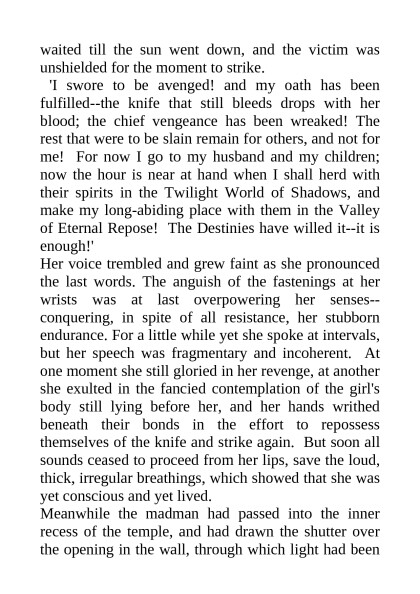 waited till the sun went down, and the victim was unshielded for the moment to strike.

'I swore to be avenged! and my oath has been fulfilled--the knife that still bleeds drops with her blood; the chief vengeance has been wreaked! The rest that were to be slain remain for others, and not for me! For now I go to my husband and my children; now the hour is near at hand when I shall herd with their spirits in the Twilight World of Shadows, and make my long-abiding place with them in the Valley of Eternal Repose! The Destinies have willed it--it is enough!'

Her voice trembled and grew faint as she pronounced the last words. The anguish of the fastenings at her wrists was at last overpowering her senses--conquering, in spite of all resistance, her stubborn endurance. For a little while yet she spoke at intervals, but her speech was fragmentary and incoherent. At one moment she still gloried in her revenge, at another she exulted in the fancied contemplation of the girl's body still lying before her, and her hands writhed beneath their bonds in the effort to repossess themselves of the knife and strike again. But soon all sounds ceased to proceed from her lips, save the loud, thick, irregular breathings, which showed that she was yet conscious and yet lived.

Meanwhile the madman had passed into the inner recess of the temple, and had drawn the shutter over the opening in the wall, through which light had been